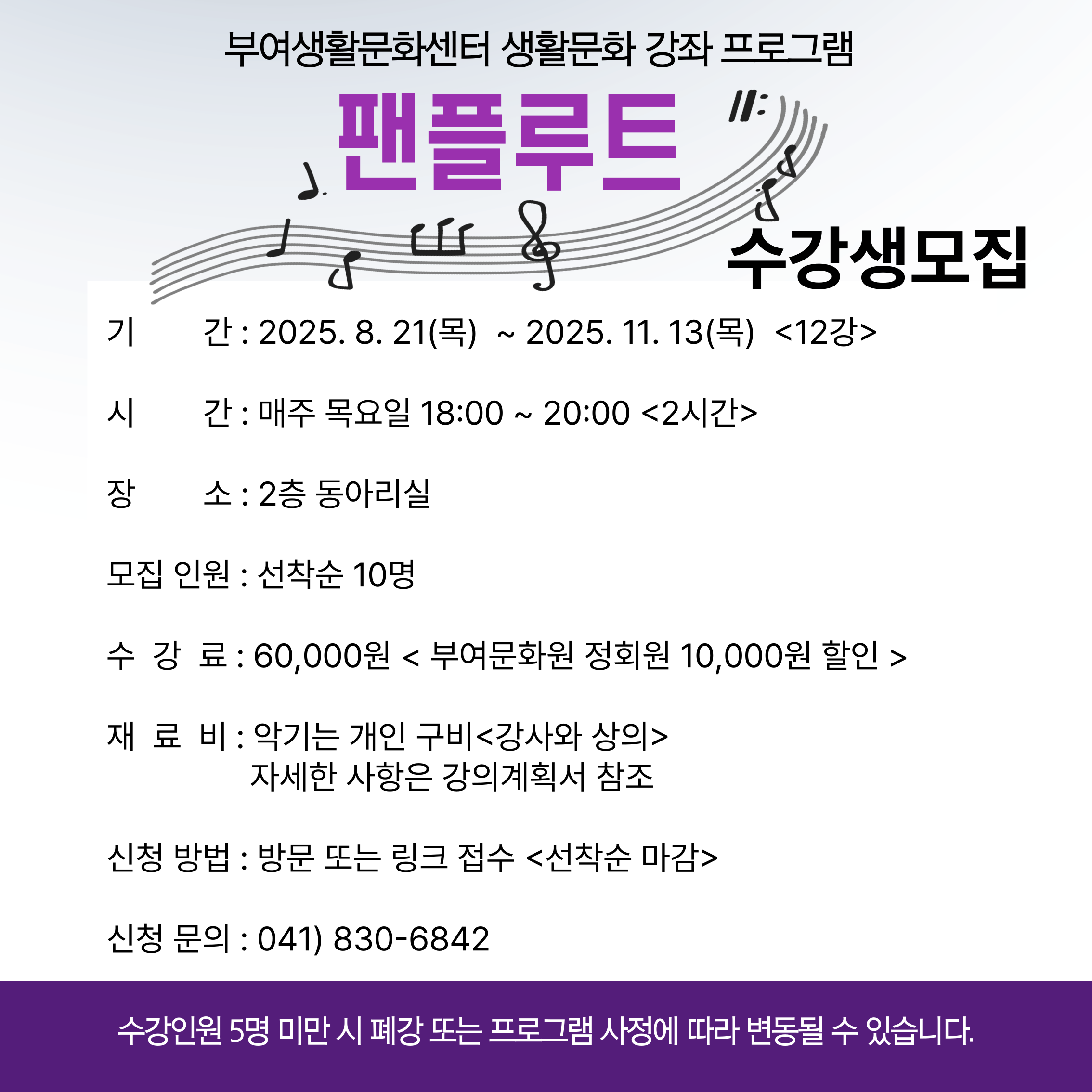 부여생활문화센터 생활문화 강좌 프로그램

팬플루트

수강생모집

기 간 : 2025. 8. 21(목) ~ 2025. 11. 13(목) <12강>

시 간 : 매주 목요일 18:00 ~ 20:00 <2시간>

장 소 : 2층 동아리실

모집 인원 : 선착순 10명

수 강 료 : 60,000원 < 부여문화원 정회원 10,000원 할인 >

재 료 비 : 악기는 개인 구비<강사와 상의>
자세한 사항은 강의계획서 참조

신청 방법 : 방문 또는 링크 접수 <선착순 마감>

신청 문의 : 041) 830-6842

수강인원 5명 미만 시 폐강 또는 프로그램 사정에 따라 변동될 수 있습니다.